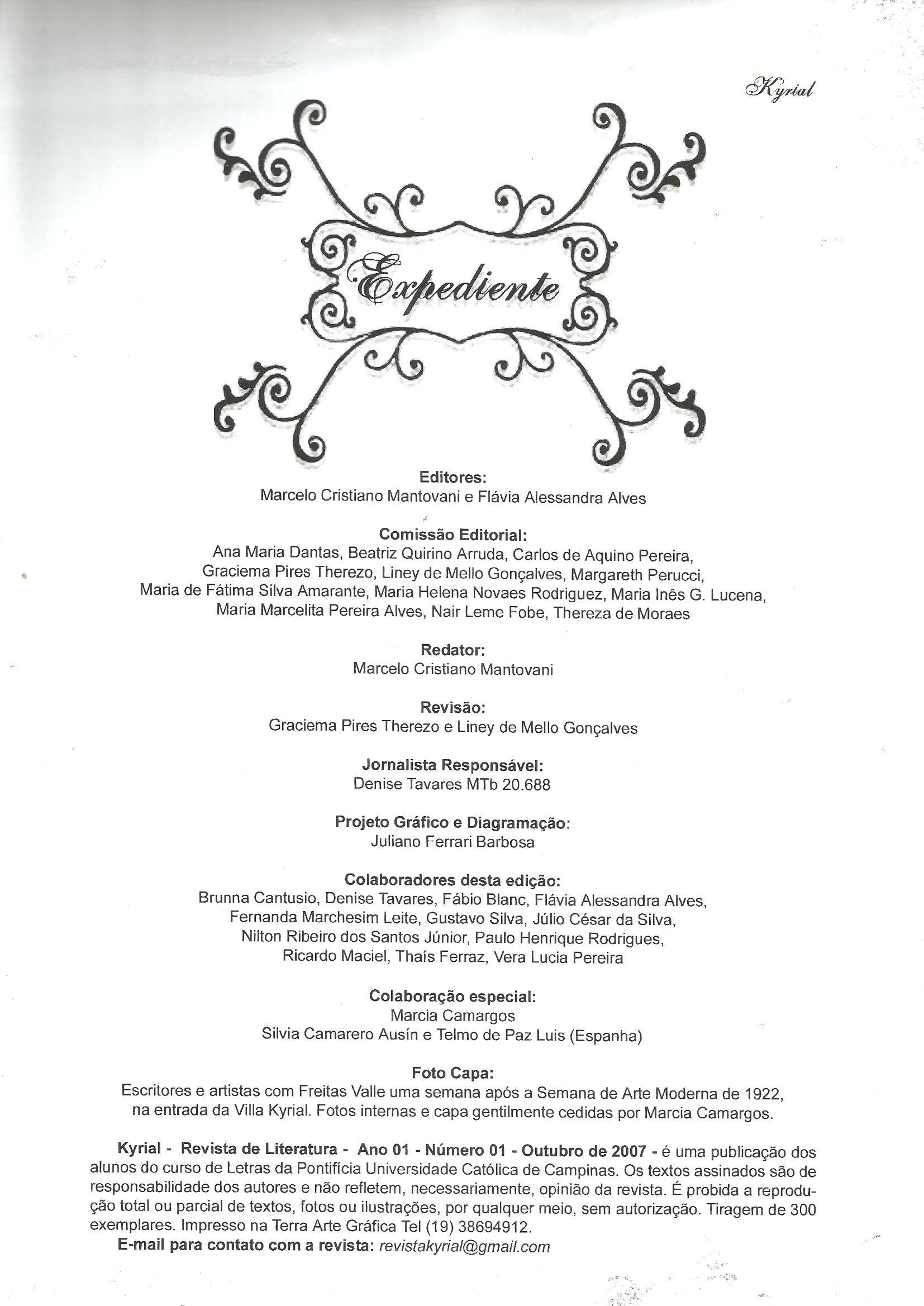 Kyrial

Expediente

Editores:
Marcelo Cristiano Mantovani e Flávia Alessandra Alves

Comissão Editorial:
Ana Maria Dantas, Beatriz Quirino Arruda, Carlos de Aquino Pereira, Graciema Pires Therezo, Liney de Mello Gonçalves, Margareth Perucci, Maria de Fátima Silva Amarante, Maria Helena Novaes Rodriguez, Maria Inês G. Lucena, Maria Marcelita Pereira Alves, Nair Leme Fobe, Thereza de Moraes

Redator:
Marcelo Cristiano Mantovani

Revisão:
Graciema Pires Therezo e Liney de Mello Gonçalves

Jornalista Responsável:
Denise Tavares MTb 20.688

Projeto Gráfico e Diagramação:
Juliano Ferrari Barbosa

Colaboradores desta edição:
Brunna Cantusio, Denise Tavares, Fábio Blanc, Flávia Alessandra Alves, Fernanda Marchesim Leite, Gustavo Silva, Júlio César da Silva, Nilton Ribeiro dos Santos Júnior, Paulo Henrique Rodrigues, Ricardo Maciel, Thaís Ferraz, Vera Lucia Pereira

Colaboração especial:
Marcia Camargos
Silvia Camarero Ausín e Telmo de Paz Luis (Espanha)

Foto Capa:
Escritores e artistas com Freitas Valle uma semana após a Semana de Arte Moderna de 1922, na entrada da Villa Kyrial. Fotos internas e capa gentilmente cedidas por Marcia Camargos.

Kyrial - Revista de Literatura - Ano 01 - Número 01 - Outubro de 2007 - é uma publicação dos alunos do curso de Letras da Pontifícia Universidade Católica de Campinas. Os textos assinados são de responsabilidade dos autores e não refletem, necessariamente, opinião da revista. É probida a reprodução total ou parcial de textos, fotos ou ilustrações, por qualquer meio, sem autorização. Tiragem de 300 exemplares. Impresso na Terra Arte Gráfica Tel (19) 38694912.
E-mail para contato com a revista: revistakyrial@gmail.com